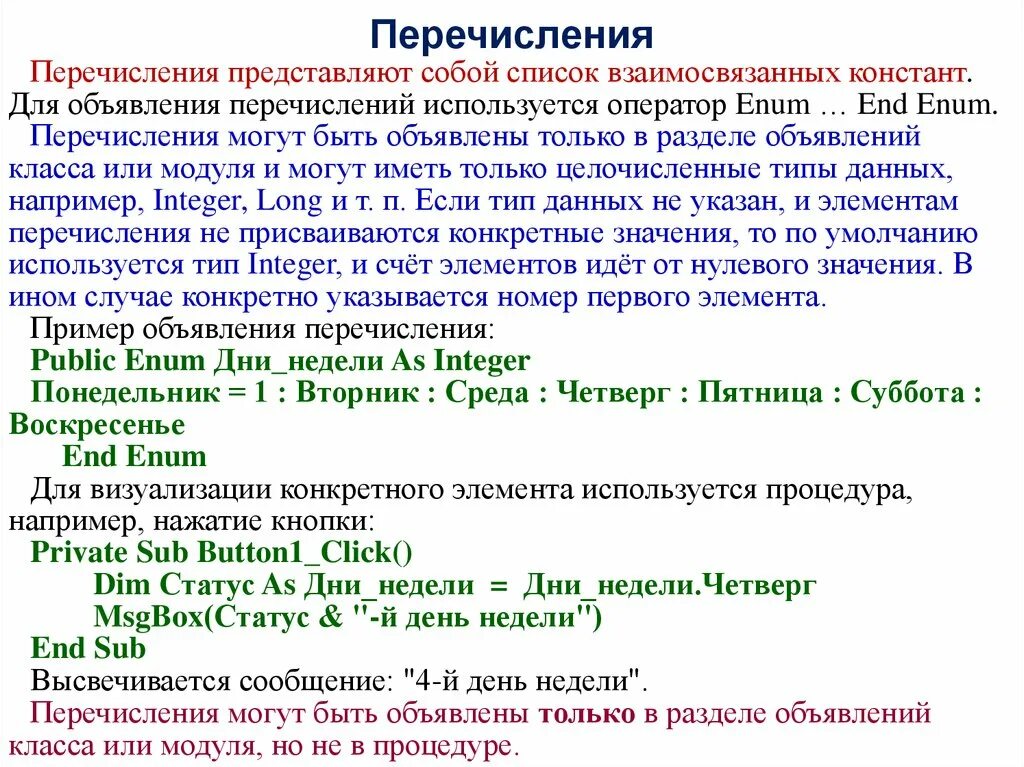 Перечисления

Перечисления представляют собой список взаимосвязанных констант. Для объявления перечислений используется оператор Enum … End Enum.

Перечисления могут быть объявлены только в разделе объявлений класса или модуля и могут иметь только целочисленные типы данных, например, Integer, Long и т. п. Если тип данных не указан, и элементам перечисления не присваиваются конкретные значения, то по умолчанию используется тип Integer, и счёт элементов идёт от нулевого значения. В ином случае конкретно указывается номер первого элемента.

Пример объявления перечисления:
Public Enum Дни_недели As Integer
Понедельник = 1 : Вторник : Среда : Четверг : Пятница : Суббота : Воскресенье
End Enum

Для визуализации конкретного элемента используется процедура, например, нажатие кнопки:
Private Sub Button1_Click()
Dim Статус As Дни_недели = Дни_недели.Четверг
MsgBox(Статус & "-й день недели")
End Sub

Высвечивается сообщение: "4-й день недели".

Перечисления могут быть объявлены только в разделе объявлений класса или модуля, но не в процедуре.